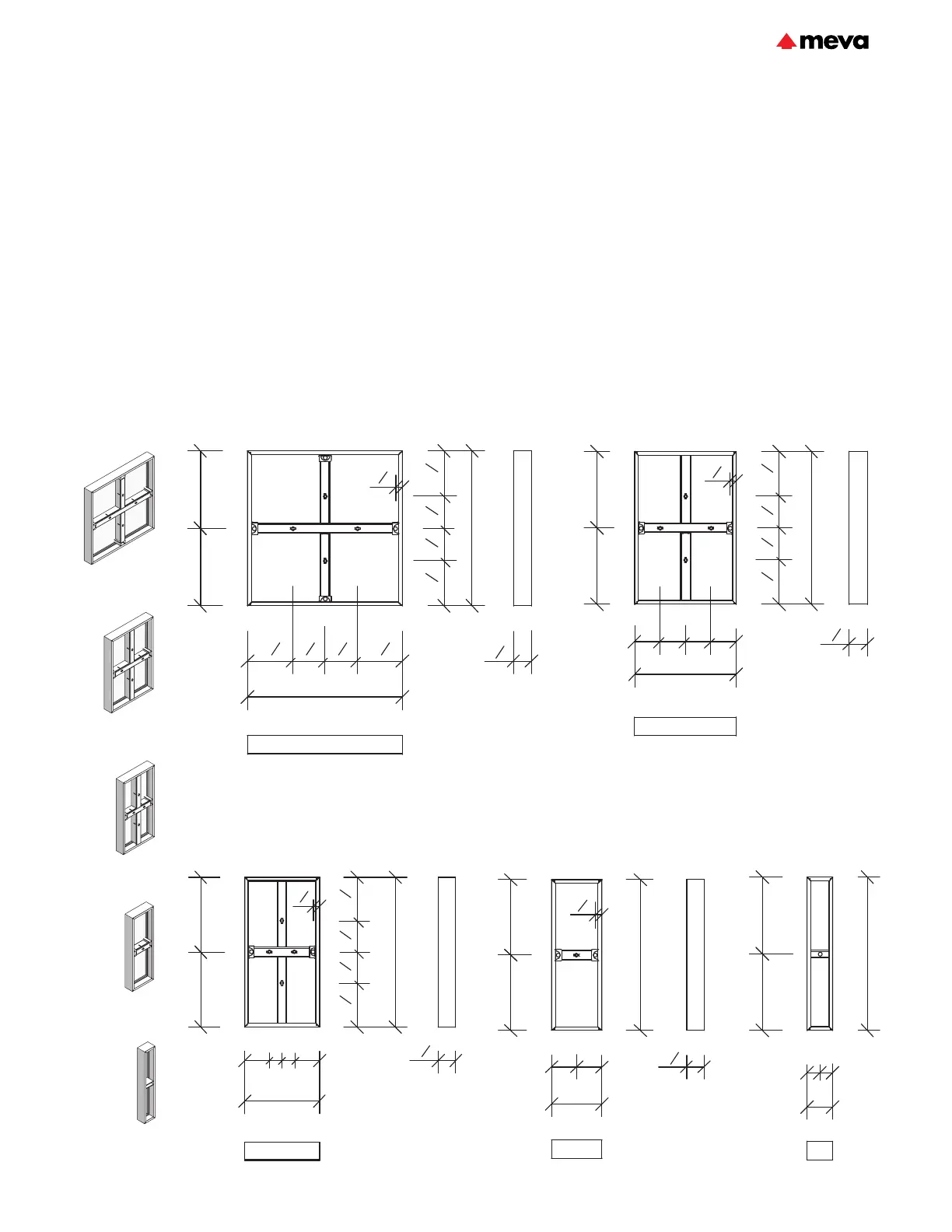 meva